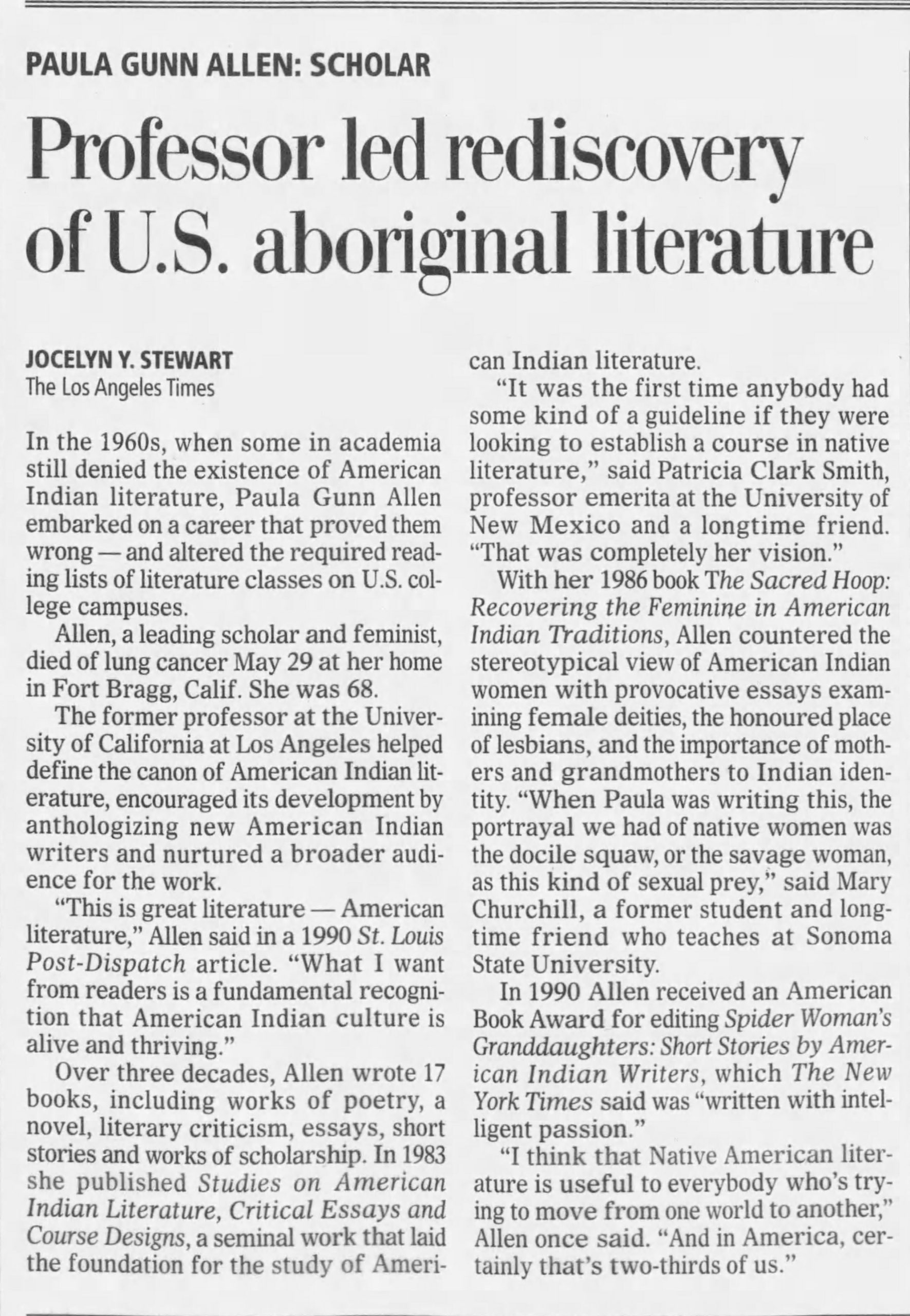 PAULA GUNN ALLEN: SCHOLAR

Professor led rediscovery of U.S. aboriginal literature

JOCELYN Y. STEWART
The Los Angeles Times

In the 1960s, when some in academia still denied the existence of American Indian literature, Paula Gunn Allen embarked on a career that proved them wrong — and altered the required reading lists of literature classes on U.S. college campuses.

Allen, a leading scholar and feminist, died of lung cancer May 29 at her home in Fort Bragg, Calif. She was 68.

The former professor at the University of California at Los Angeles helped define the canon of American Indian literature, encouraged its development by anthologizing new American Indian writers and nurtured a broader audience for the work.

"This is great literature — American literature," Allen said in a 1990 St. Louis Post-Dispatch article. "What I want from readers is a fundamental recognition that American Indian culture is alive and thriving."

Over three decades, Allen wrote 17 books, including works of poetry, a novel, literary criticism, essays, short stories and works of scholarship. In 1983 she published Studies on American Indian Literature, Critical Essays and Course Designs, a seminal work that laid the foundation for the study of American Indian literature.

"It was the first time anybody had some kind of a guideline if they were looking to establish a course in native literature," said Patricia Clark Smith, professor emerita at the University of New Mexico and a longtime friend. "That was completely her vision."

With her 1986 book The Sacred Hoop: Recovering the Feminine in American Indian Traditions, Allen countered the stereotypical view of American Indian women with provocative essays examining female deities, the honoured place of lesbians, and the importance of mothers and grandmothers to Indian identity. "When Paula was writing this, the portrayal we had of native women was the docile squaw, or the savage woman, as this kind of sexual prey," said Mary Churchill, a former student and longtime friend who teaches at Sonoma State University.

In 1990 Allen received an American Book Award for editing Spider Woman's Granddaughters: Short Stories by American Indian Writers, which The New York Times said was "written with intelligent passion."

"I think that Native American literature is useful to everybody who's trying to move from one world to another," Allen once said. "And in America, certainly that's two-thirds of us."